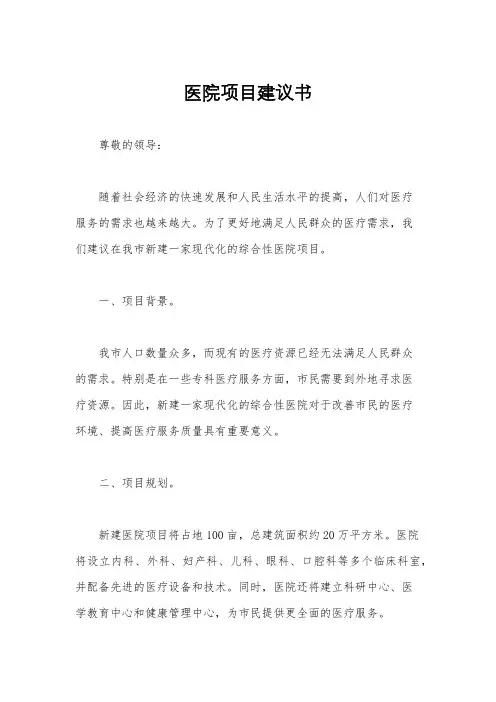 医院项目建议书

尊敬的领导：

随着社会经济的快速发展和人民生活水平的提高，人们对医疗服务的需求也越来越大。为了更好地满足人民群众的医疗需求，我们建议在我市新建一家现代化的综合性医院项目。

一、项目背景。

我市人口数量众多，而现有的医疗资源已经无法满足人民群众的需求。特别是在一些专科医疗服务方面，市民需要到外地寻求医疗资源。因此，新建一家现代化的综合性医院对于改善市民的医疗环境、提高医疗服务质量具有重要意义。

二、项目规划。

新建医院项目将占地100亩，总建筑面积约20万平方米。医院将设立内科、外科、妇产科、儿科、眼科、口腔科等多个临床科室，并配备先进的医疗设备和技术。同时，医院还将建立科研中心、医学教育中心和健康管理中心，为市民提供更全面的医疗服务。